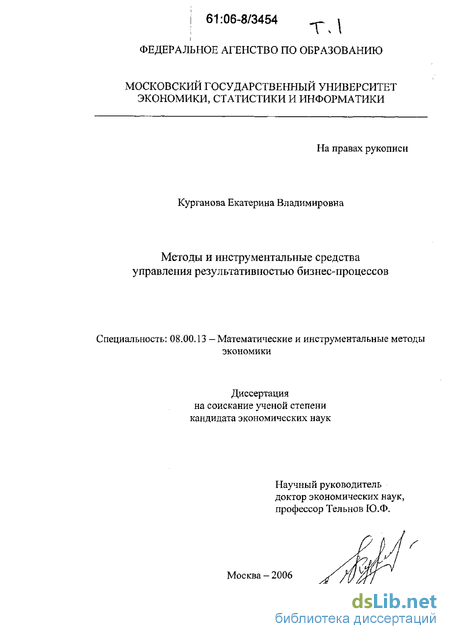 61:06-8/3454

Т. 1

ФЕДЕРАЛЬНОЕ АГЕНСТВО ПО ОБРАЗОВАНИЮ

МОСКОВСКИЙ ГОСУДАРСТВЕННЫЙ УНИВЕРСИТЕТ ЭКОНОМИКИ, СТАТИСТИКИ И ИНФОРМАТИКИ

На правах рукописи

Курганова Екатерина Владимировна

Методы и инструментальные средства управления результативностью бизнес-процессов

Специальность: 08.00.13 – Математические и инструментальные методы экономики

Диссертация на соискание ученой степени кандидата экономических наук

Научный руководитель доктор экономических наук, профессор Тельнов Ю.Ф.

Москва – 2006

dsLib.net
библиотека диссертаций